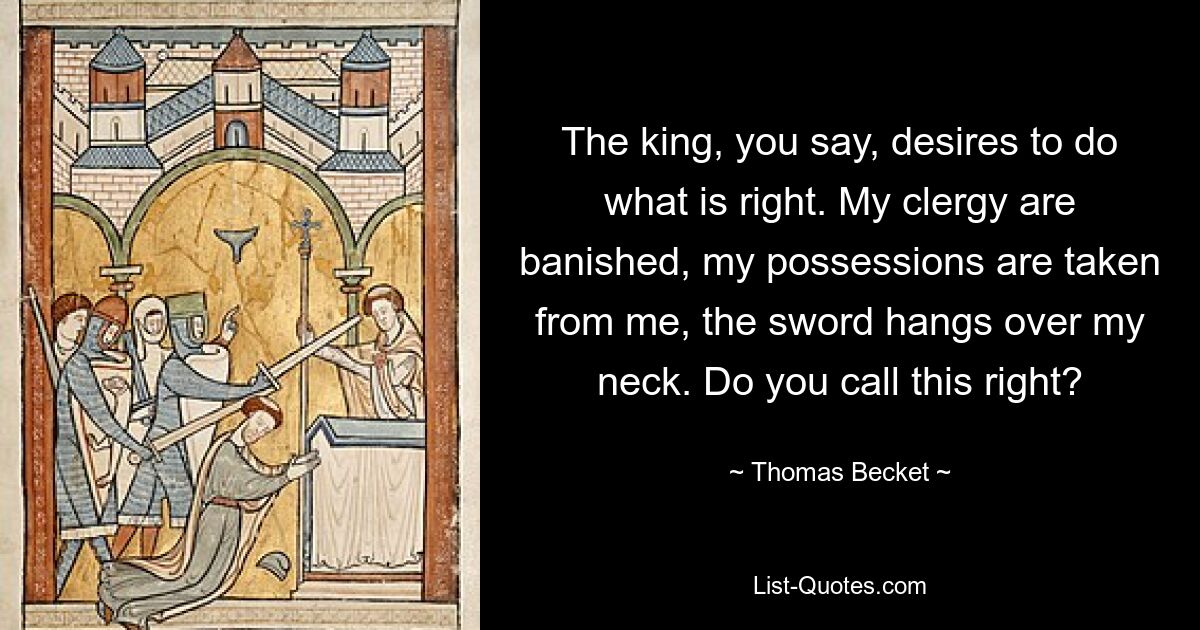 The king, you say, desires to do what is right. My clergy are banished, my possessions are taken from me, the sword hangs over my neck. Do you call this right?

~ Thomas Becket ~

List-Quotes.com